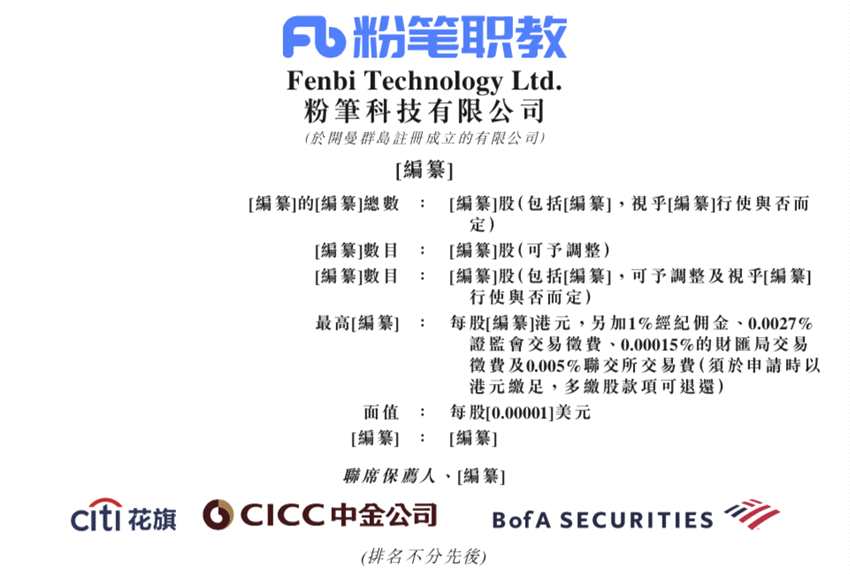 Fb 粉笔职教

Fenbi Technology Ltd.
粉筆科技有限公司
(於開曼群島註冊成立的有限公司)

[編纂]

[編纂]的[編纂]總數 : [編纂]股(包括[編纂],視乎[編纂]行使與否而定)

[編纂]數目 : [編纂]股(可予調整)

[編纂]數目 : [編纂]股(包括[編纂],可予調整及視乎[編纂]行使與否而定)

最高[編纂] : 每股[編纂]港元,另加1%經紀佣金、0.0027%證監會交易徵費、0.00015%的財匯局交易徵費及0.005%聯交所交易費(須於申請時以港元繳足,多繳股款項可退還)

面值 : 每股[0.00001]美元

[編纂] : [編纂]

聯席保薦人、[編纂]

citi 花旗 CICC 中金公司 BofA SECURITIES

(排名不分先後)